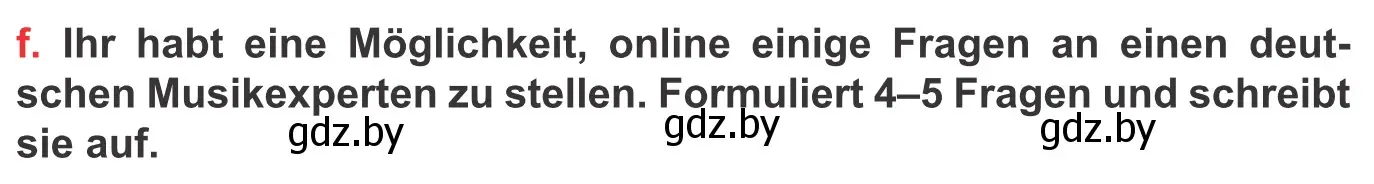 f. Ihr habt eine Möglichkeit, online einige Fragen an einen deutschen Musikexperten zu stellen. Formuliert 4–5 Fragen und schreibt sie auf.

gdz.by gdz.by gdz.by